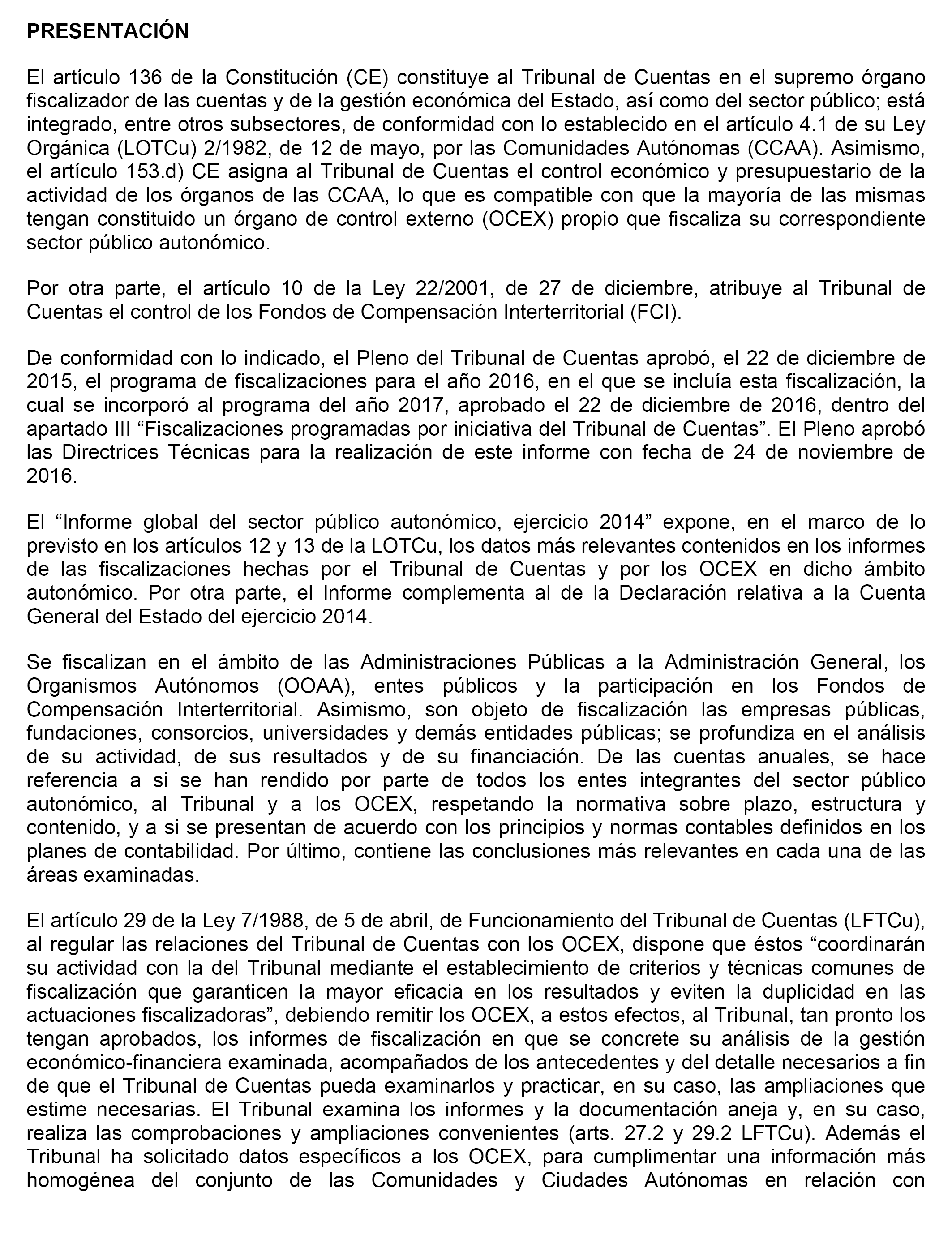 PRESENTACIÓN

El artículo 136 de la Constitución (CE) constituye al Tribunal de Cuentas en el supremo órgano fiscalizador de las cuentas y de la gestión económica del Estado, así como del sector público; está integrado, entre otros subsectores, de conformidad con lo establecido en el artículo 4.1 de su Ley Orgánica (LOTCu) 2/1982, de 12 de mayo, por las Comunidades Autónomas (CCAA). Asimismo, el artículo 153.d) CE asigna al Tribunal de Cuentas el control económico y presupuestario de la actividad de los órganos de las CCAA, lo que es compatible con que la mayoría de las mismas tengan constituido un órgano de control externo (OCEX) propio que fiscaliza su correspondiente sector público autonómico.

Por otra parte, el artículo 10 de la Ley 22/2001, de 27 de diciembre, atribuye al Tribunal de Cuentas el control de los Fondos de Compensación Interterritorial (FCI).

De conformidad con lo indicado, el Pleno del Tribunal de Cuentas aprobó, el 22 de diciembre de 2015, el programa de fiscalizaciones para el año 2016, en el que se incluía esta fiscalización, la cual se incorporó al programa del año 2017, aprobado el 22 de diciembre de 2016, dentro del apartado III “Fiscalizaciones programadas por iniciativa del Tribunal de Cuentas”. El Pleno aprobó las Directrices Técnicas para la realización de este informe con fecha de 24 de noviembre de 2016.

El “Informe global del sector público autonómico, ejercicio 2014” expone, en el marco de lo previsto en los artículos 12 y 13 de la LOTCu, los datos más relevantes contenidos en los informes de las fiscalizaciones hechas por el Tribunal de Cuentas y por los OCEX en dicho ámbito autonómico. Por otra parte, el Informe complementa al de la Declaración relativa a la Cuenta General del Estado del ejercicio 2014.

Se fiscalizan en el ámbito de las Administraciones Públicas a la Administración General, los Organismos Autónomos (OOAA), entes públicos y la participación en los Fondos de Compensación Interterritorial. Asimismo, son objeto de fiscalización las empresas públicas, fundaciones, consorcios, universidades y demás entidades públicas; se profundiza en el análisis de su actividad, de sus resultados y de su financiación. De las cuentas anuales, se hace referencia a si se han rendido por parte de todos los entes integrantes del sector público autonómico, al Tribunal y a los OCEX, respetando la normativa sobre plazo, estructura y contenido, y a si se presentan de acuerdo con los principios y normas contables definidos en los planes de contabilidad. Por último, contiene las conclusiones más relevantes en cada una de las áreas examinadas.

El artículo 29 de la Ley 7/1988, de 5 de abril, de Funcionamiento del Tribunal de Cuentas (LFTCu), al regular las relaciones del Tribunal de Cuentas con los OCEX, dispone que éstos “coordinarán su actividad con la del Tribunal mediante el establecimiento de criterios y técnicas comunes de fiscalización que garanticen la mayor eficacia en los resultados y eviten la duplicidad en las actuaciones fiscalizadoras”, debiendo remitir los OCEX, a estos efectos, al Tribunal, tan pronto los tengan aprobados, los informes de fiscalización en que se concrete su análisis de la gestión económico-financiera examinada, acompañados de los antecedentes y del detalle necesarios a fin de que el Tribunal de Cuentas pueda examinarlos y practicar, en su caso, las ampliaciones que estime necesarias. El Tribunal examina los informes y la documentación aneja y, en su caso, realiza las comprobaciones y ampliaciones convenientes (arts. 27.2 y 29.2 LFTCu). Además el Tribunal ha solicitado datos específicos a los OCEX, para cumplimentar una información más homogénea del conjunto de las Comunidades y Ciudades Autónomas en relación con